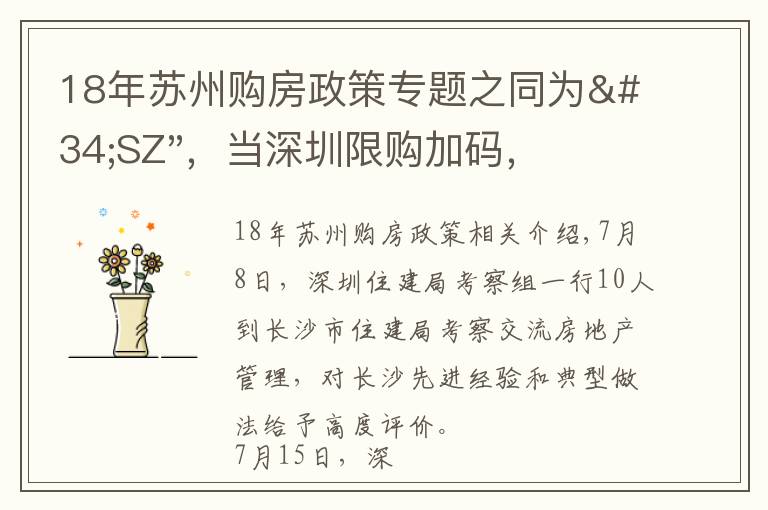 18年苏州购房政策专题之同为&#34;SZ”，当深圳限购加码，

18年苏州购房政策相关介绍,7月8日，深圳住建局考察组一行10人到长沙市住建局考察交流房地产管理，对长沙先进经验和典型做法给予高度评价。
7月15日，深